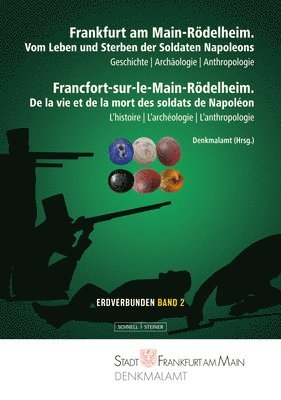 Frankfurt am Main-Rödelheim.
Vom Leben und Sterben der Soldaten Napoleons
Geschichte | Archäologie | Anthropologie

Francfort-sur-le-Main-Rödelheim.
De la vie et de la mort des soldats de Napoléon
L'histoire | L'archéologie | L'anthropologie

Denkmalamt (Hrsg.)

ERDVERBUNDEN BAND 2

SCHNELL STEINER

STADT FRANKFURT AM MAIN
DENKMALAMT